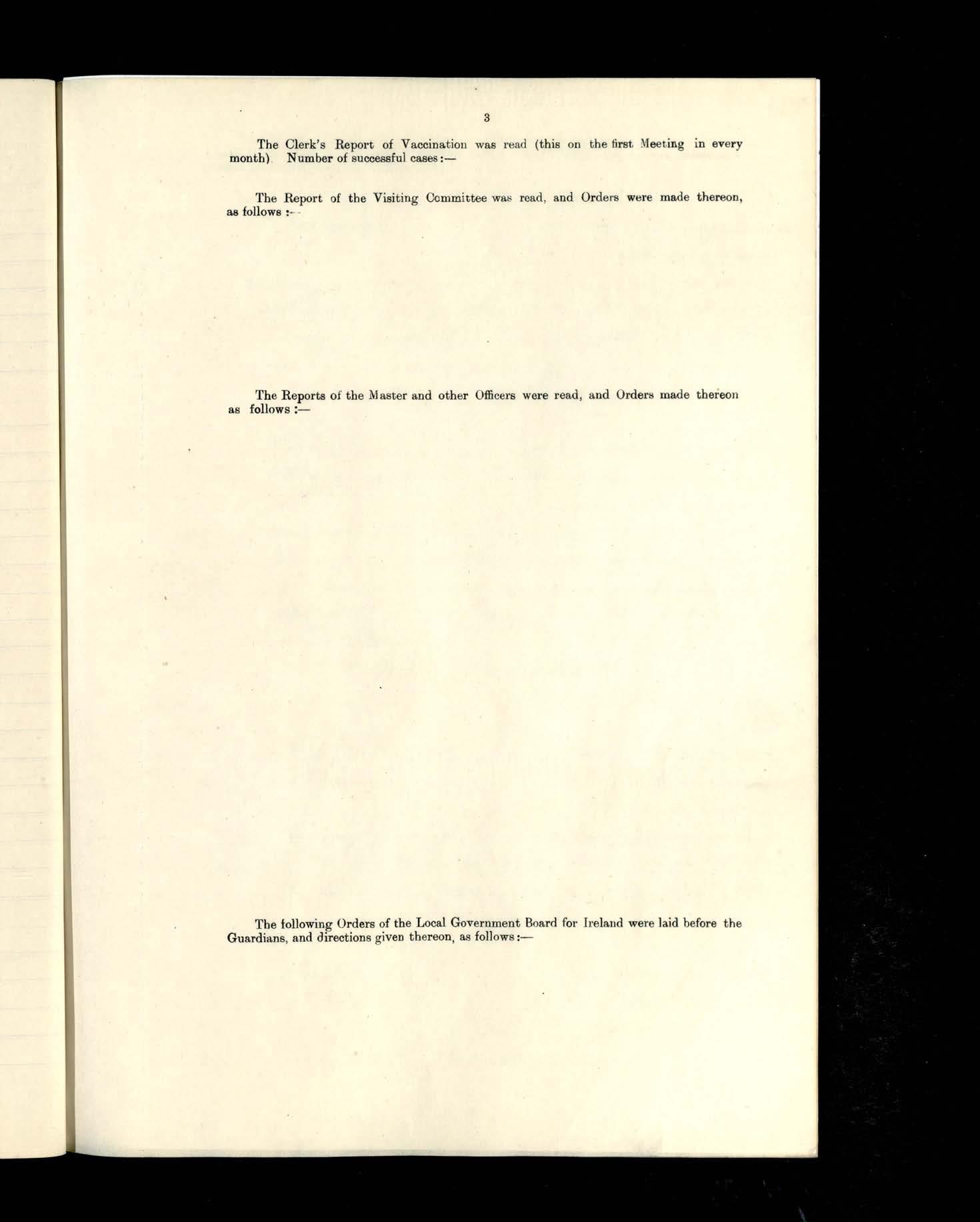 3

The Clerk's Report of Vaccination was read (this on the first Meeting in every month). Number of successful cases:—

The Report of the Visiting Committee was read, and Orders were made thereon, as follows:—

The Reports of the Master and other Officers were read, and Orders made thereon as follows:—

The following Orders of the Local Government Board for Ireland were laid before the Guardians, and directions given thereon, as follows:—